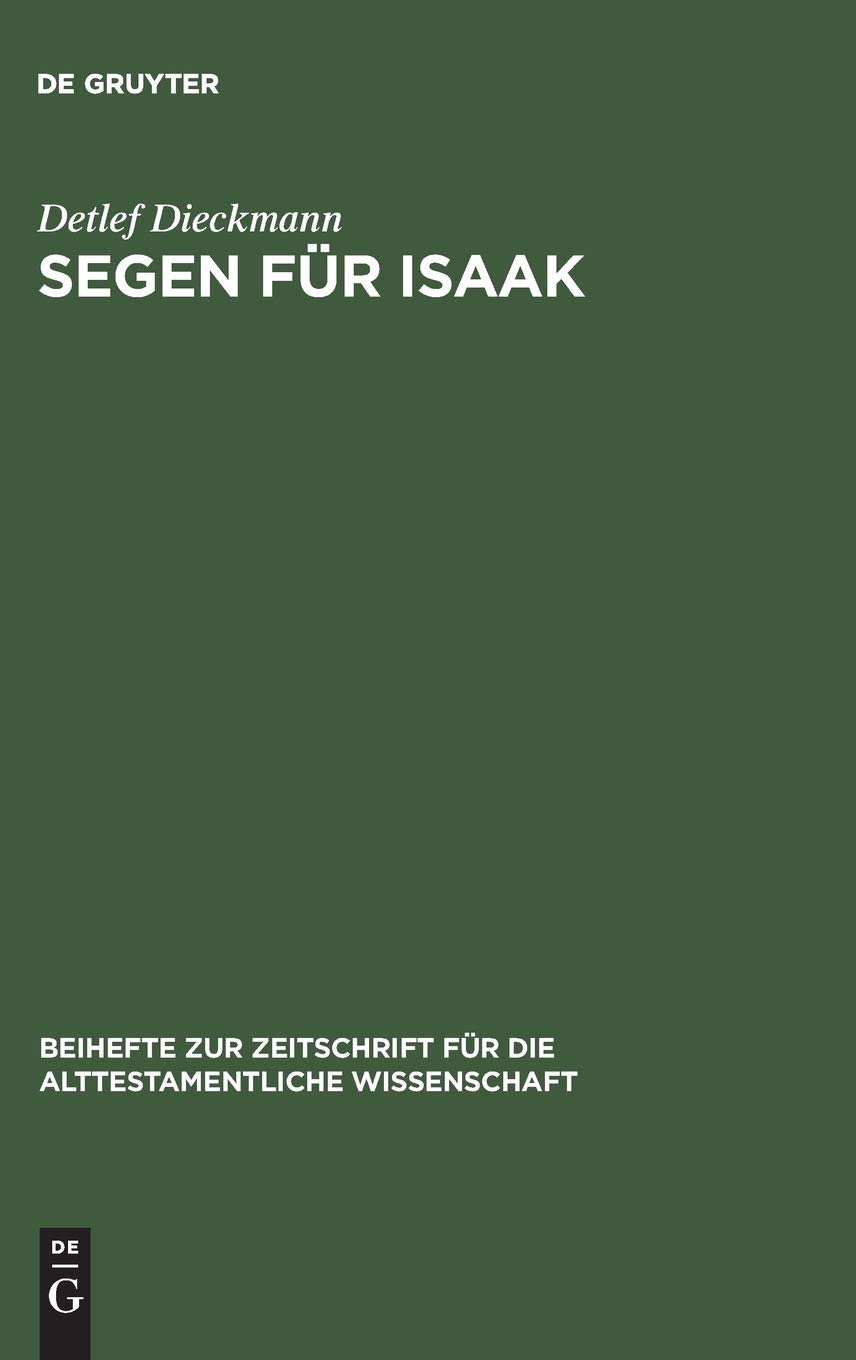 DE GRUYTER

Detlef Dieckmann

SEGEN FÜR ISAAK

BEIHEFTE ZUR ZEITSCHRIFT FÜR DIE ALTTESTAMENTLICHE WISSENSCHAFT

DE
G